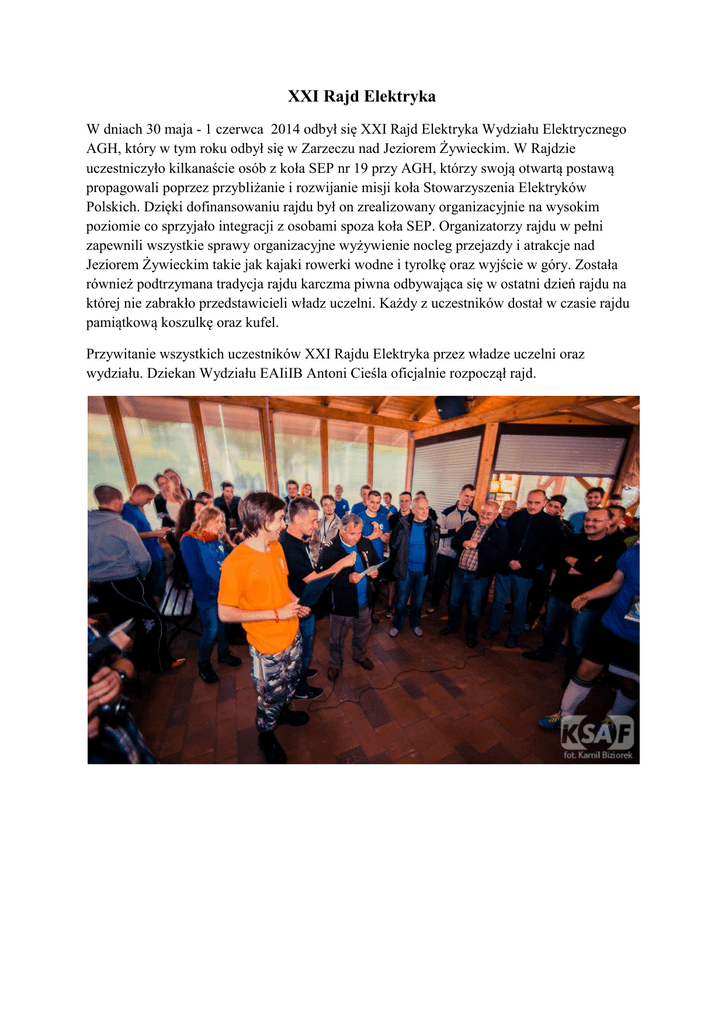 XXI Rajd Elektryka

W dniach 30 maja - 1 czerwca 2014 odbył się XXI Rajd Elektryka Wydziału Elektrycznego AGH, który w tym roku odbył się w Zarzeczu nad Jeziorem Żywieckim. W Rajdzie uczestniczyło kilkanaście osób z koła SEP nr 19 przy AGH, którzy swoją otwartą postawą propagowali poprzez przybliżanie i rozwijanie misji koła Stowarzyszenia Elektryków Polskich. Dzięki dofinansowaniu rajdu był on zrealizowany organizacyjnie na wysokim poziomie co sprzyjało integracji z osobami spoza koła SEP. Organizatorzy rajdu w pełni zapewnili wszystkie sprawy organizacyjne wyżywienie nocleg przejazdy i atrakcje nad Jeziorem Żywieckim takie jak kajaki rowerki wodne i tyrolkę oraz wyjście w góry. Została również podtrzymana tradycja rajdu karczma piwna odbywająca się w ostatni dzień rajdu na której nie zabrakło przedstawicieli władz uczelni. Każdy z uczestników dostał w czasie rajdu pamiątkową koszulkę oraz kufel.

Przywitanie wszystkich uczestników XXI Rajdu Elektryka przez władze uczelni oraz wydziału. Dziekan Wydziału EAIiIB Antoni Cieśla oficjalnie rozpoczął rajd.

KSAF
fot. Kamil Biziorek